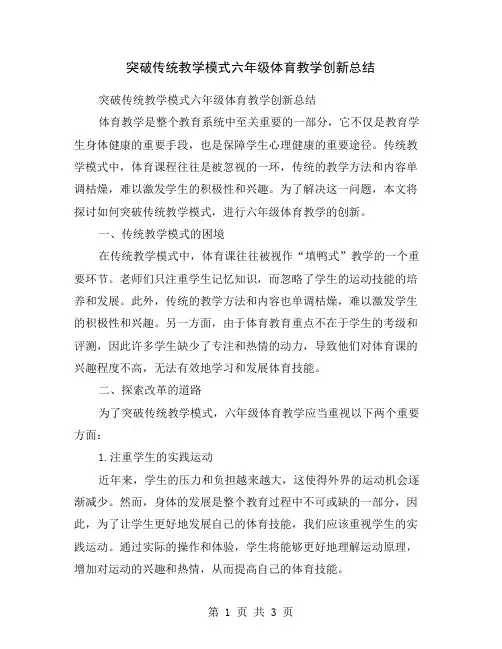 突破传统教学模式六年级体育教学创新总结

突破传统教学模式六年级体育教学创新总结

体育教学是整个教育系统中至关重要的一部分，它不仅是教育学生身体健康的重要手段，也是保障学生心理健康的重要途径。传统教学模式中，体育课程往往是被忽视的一环，传统的教学方法和内容单调枯燥，难以激发学生的积极性和兴趣。为了解决这一问题，本文将探讨如何突破传统教学模式，进行六年级体育教学的创新。

一、传统教学模式的困境

在传统教学模式中，体育课往往被视作“填鸭式”教学的一个重要环节。老师们只注重学生记忆知识，而忽略了学生的运动技能的培养和发展。此外，传统的教学方法和内容也单调枯燥，难以激发学生的积极性和兴趣。另一方面，由于体育教育重点不在于学生的考级和评测，因此许多学生缺少了专注和热情的动力，导致他们对体育课的兴趣程度不高，无法有效地学习和发展体育技能。

二、探索改革的道路

为了突破传统教学模式，六年级体育教学应当重视以下两个重要方面：

1.注重学生的实践运动

近年来，学生的压力和负担越来越大，这使得外界的运动机会逐渐减少。然而，身体的发展是整个教育过程中不可或缺的一部分，因此，为了让学生更好地发展自己的体育技能，我们应该重视学生的实践运动。通过实际的操作和体验，学生将能够更好地理解运动原理，增加对运动的兴趣和热情，从而提高自己的体育技能。

第 1 页 共 3 页